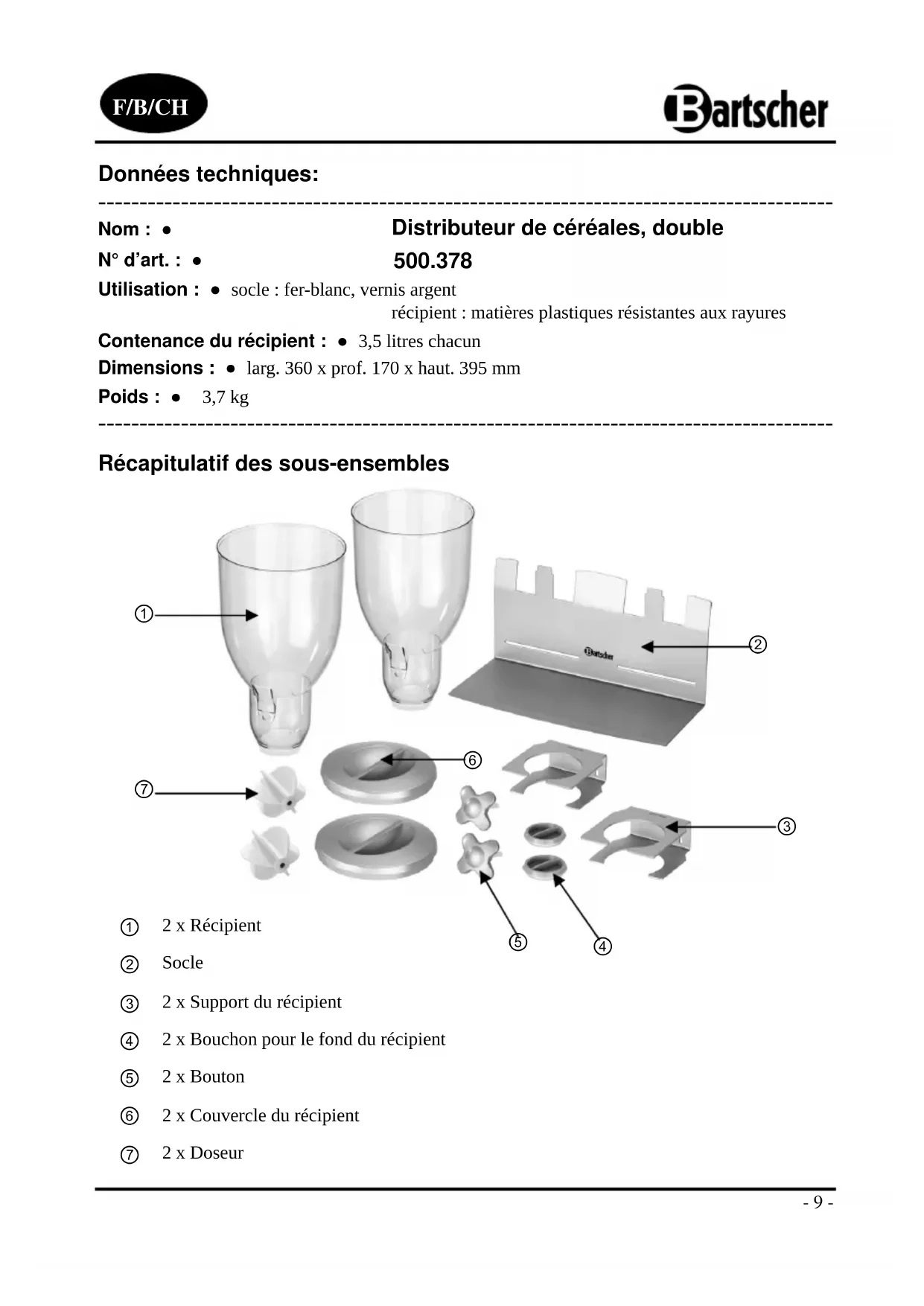 F/B/CH

Bartscher

Données techniques:

Nom : ● Distributeur de céréales, double

N° d'art. : ● 500.378

Utilisation : ● socle : fer-blanc, vernis argent
récipient : matières plastiques résistantes aux rayures

Contenance du récipient : ● 3,5 litres chacun

Dimensions : ● larg. 360 x prof. 170 x haut. 395 mm

Poids : ● 3,7 kg

Récapitulatif des sous-ensembles

①
②
Bartscher
⑥
⑦
③
⑤
④

① 2 x Récipient

② Socle

③ 2 x Support du récipient

④ 2 x Bouchon pour le fond du récipient

⑤ 2 x Bouton

⑥ 2 x Couvercle du récipient

⑦ 2 x Doseur

- 9 -